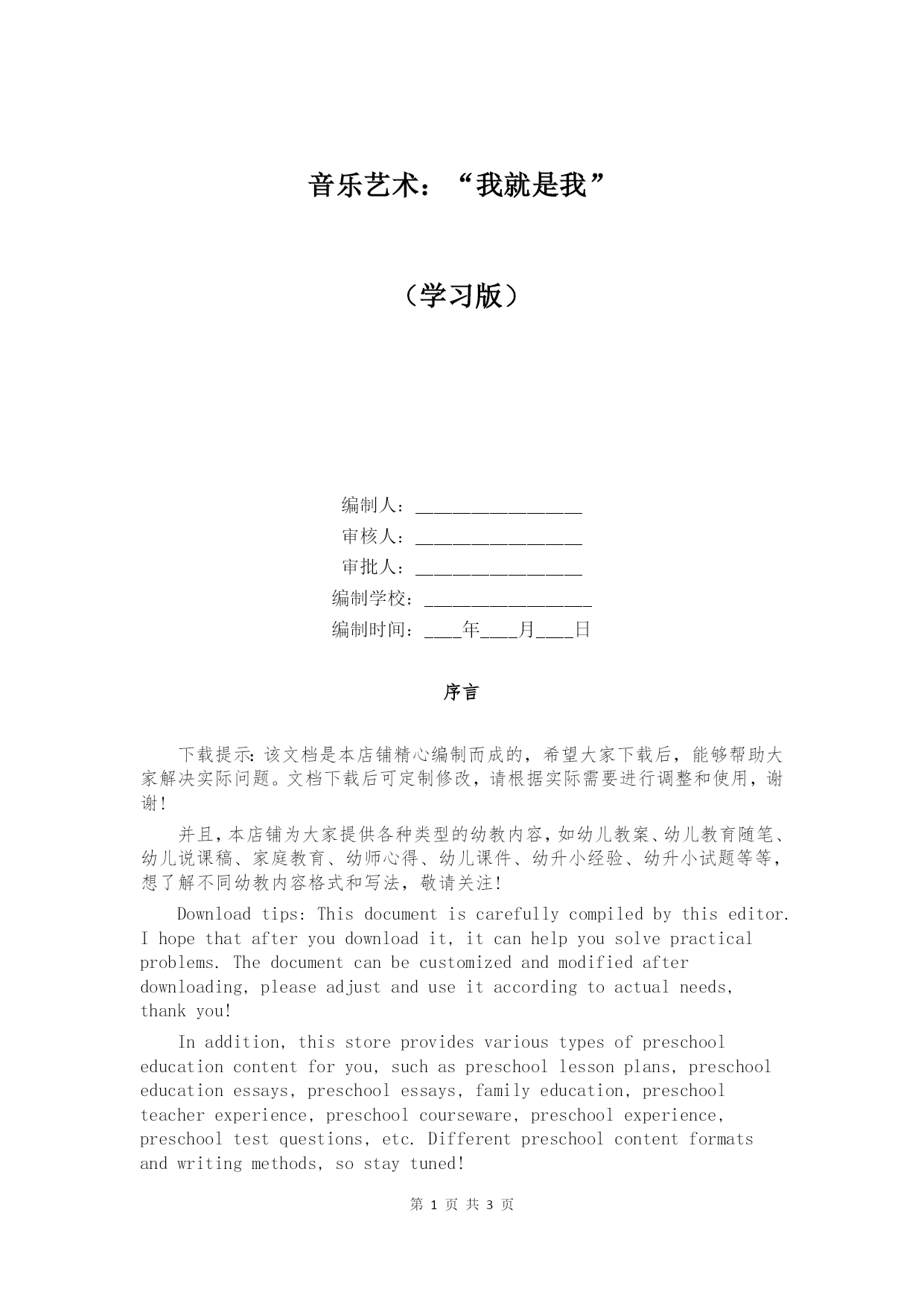 音乐艺术：“我就是我”

（学习版）

编制人：________________

审核人：________________

审批人：________________

编制学校：________________

编制时间：____年____月____日

序言

下载提示：该文档是本店铺精心编制而成的，希望大家下载后，能够帮助大家解决实际问题。文档下载后可定制修改，请根据实际需要进行调整和使用，谢谢！

并且，本店铺为大家提供各种类型的幼教内容，如幼儿教案、幼儿教育随笔、幼儿说课稿、家庭教育、幼师心得、幼儿课件、幼升小经验、幼升小试题等等，想了解不同幼教内容格式和写法，敬请关注！

Download tips: This document is carefully compiled by this editor. I hope that after you download it, it can help you solve practical problems. The document can be customized and modified after downloading, please adjust and use it according to actual needs, thank you!

In addition, this store provides various types of preschool education content for you, such as preschool lesson plans, preschool education essays, preschool essays, family education, preschool teacher experience, preschool courseware, preschool experience, preschool test questions, etc. Different preschool content formats and writing methods, so stay tuned!

第 1 页 共 3 页